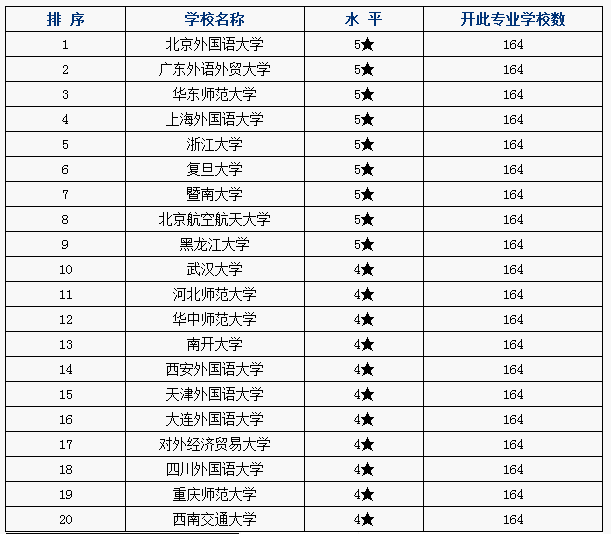 | 排 序 | 学校名称 | 水 平 | 开此专业学校数 |
|---|---|---|---|
| 1 | 北京外国语大学 | 5★ | 164 |
| 2 | 广东外语外贸大学 | 5★ | 164 |
| 3 | 华东师范大学 | 5★ | 164 |
| 4 | 上海外国语大学 | 5★ | 164 |
| 5 | 浙江大学 | 5★ | 164 |
| 6 | 复旦大学 | 5★ | 164 |
| 7 | 暨南大学 | 5★ | 164 |
| 8 | 北京航空航天大学 | 5★ | 164 |
| 9 | 黑龙江大学 | 5★ | 164 |
| 10 | 武汉大学 | 4★ | 164 |
| 11 | 河北师范大学 | 4★ | 164 |
| 12 | 华中师范大学 | 4★ | 164 |
| 13 | 南开大学 | 4★ | 164 |
| 14 | 西安外国语大学 | 4★ | 164 |
| 15 | 天津外国语大学 | 4★ | 164 |
| 16 | 大连外国语大学 | 4★ | 164 |
| 17 | 对外经济贸易大学 | 4★ | 164 |
| 18 | 四川外国语大学 | 4★ | 164 |
| 19 | 重庆师范大学 | 4★ | 164 |
| 20 | 西南交通大学 | 4★ | 164 |